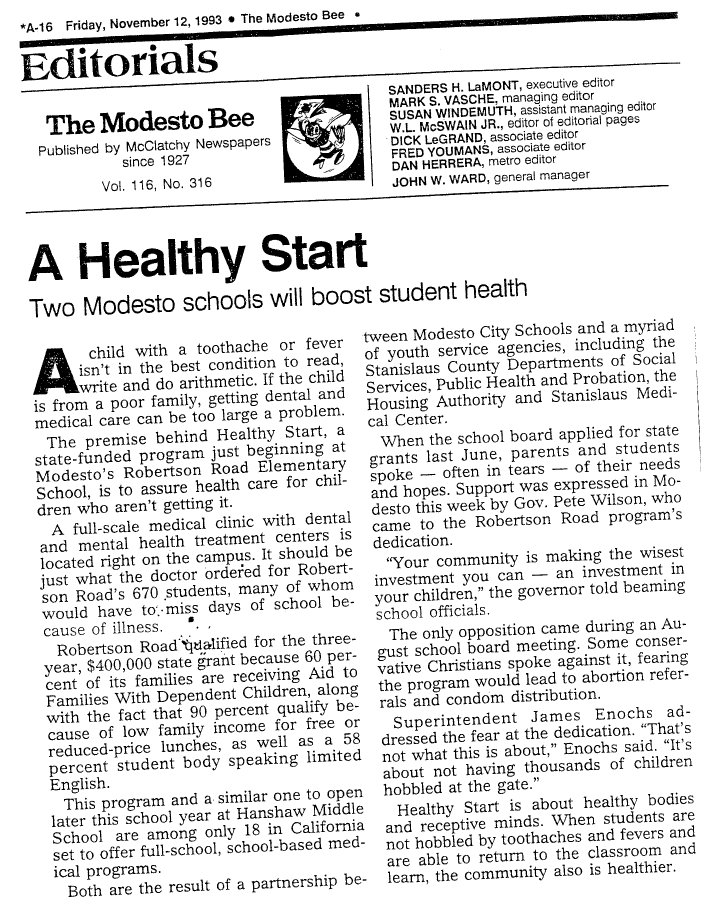 *A-16 Friday, November 12, 1993 • The Modesto Bee •

Editorials

The Modesto Bee
Published by McClatchy Newspapers since 1927
Vol. 116, No. 316

SANDERS H. LaMONT, executive editor
MARK S. VASCHE, managing editor
SUSAN WINDEMUTH, assistant managing editor
W.L. McSWAIN JR., editor of editorial pages
DICK LeGRAND, associate editor
FRED YOUMANS, associate editor
DAN HERRERA, metro editor
JOHN W. WARD, general manager

A Healthy Start

Two Modesto schools will boost student health

A child with a toothache or fever isn't in the best condition to read, write and do arithmetic. If the child is from a poor family, getting dental and medical care can be too large a problem.

The premise behind Healthy Start, a state-funded program just beginning at Modesto's Robertson Road Elementary School, is to assure health care for children who aren't getting it.

A full-scale medical clinic with dental and mental health treatment centers is located right on the campus. It should be just what the doctor ordered for Robertson Road's 670 students, many of whom would have to miss days of school because of illness.

Robertson Road qualified for the three-year, $400,000 state grant because 60 percent of its families are receiving Aid to Families With Dependent Children, along with the fact that 90 percent qualify because of low family income for free or reduced-price lunches, as well as a 58 percent student body speaking limited English.

This program and a similar one to open later this school year at Hanshaw Middle School are among only 18 in California set to offer full-school, school-based medical programs.

Both are the result of a partnership between Modesto City Schools and a myriad of youth service agencies, including the Stanislaus County Departments of Social Services, Public Health and Probation, the Housing Authority and Stanislaus Medical Center.

When the school board applied for state grants last June, parents and students spoke — often in tears — of their needs and hopes. Support was expressed in Modesto this week by Gov. Pete Wilson, who came to the Robertson Road program's dedication.

"Your community is making the wisest investment you can — an investment in your children," the governor told beaming school officials.

The only opposition came during an August school board meeting. Some conservative Christians spoke against it, fearing the program would lead to abortion referrals and condom distribution.

Superintendent James Enochs addressed the fear at the dedication. "That's not what this is about," Enochs said. "It's about not having thousands of children hobbled at the gate."

Healthy Start is about healthy bodies and receptive minds. When students are not hobbled by toothaches and fevers and are able to return to the classroom and learn, the community also is healthier.